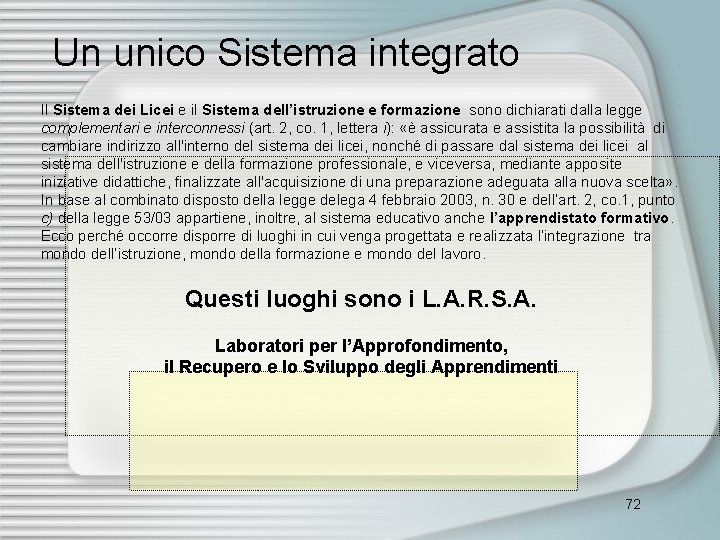 Un unico Sistema integrato

Il Sistema dei Licei e il Sistema dell'istruzione e formazione sono dichiarati dalla legge complementari e interconnessi (art. 2, co. 1, lettera i): «è assicurata e assistita la possibilità di cambiare indirizzo all'interno del sistema dei licei, nonché di passare dal sistema dei licei al sistema dell'istruzione e della formazione professionale, e viceversa, mediante apposite iniziative didattiche, finalizzate all'acquisizione di una preparazione adeguata alla nuova scelta». In base al combinato disposto della legge delega 4 febbraio 2003, n. 30 e dell'art. 2, co.1, punto c) della legge 53/03 appartiene, inoltre, al sistema educativo anche l'apprendistato formativo. Ecco perché occorre disporre di luoghi in cui venga progettata e realizzata l'integrazione tra mondo dell'istruzione, mondo della formazione e mondo del lavoro.

Questi luoghi sono i L.A.R.S.A.

Laboratori per l'Approfondimento,
il Recupero e lo Sviluppo degli Apprendimenti

72